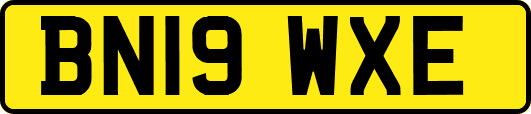 BN19 WXE